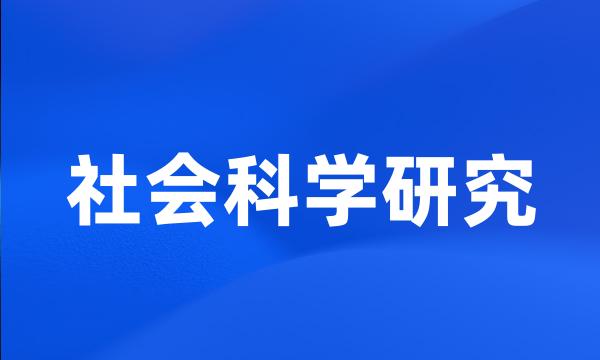 社会科学研究